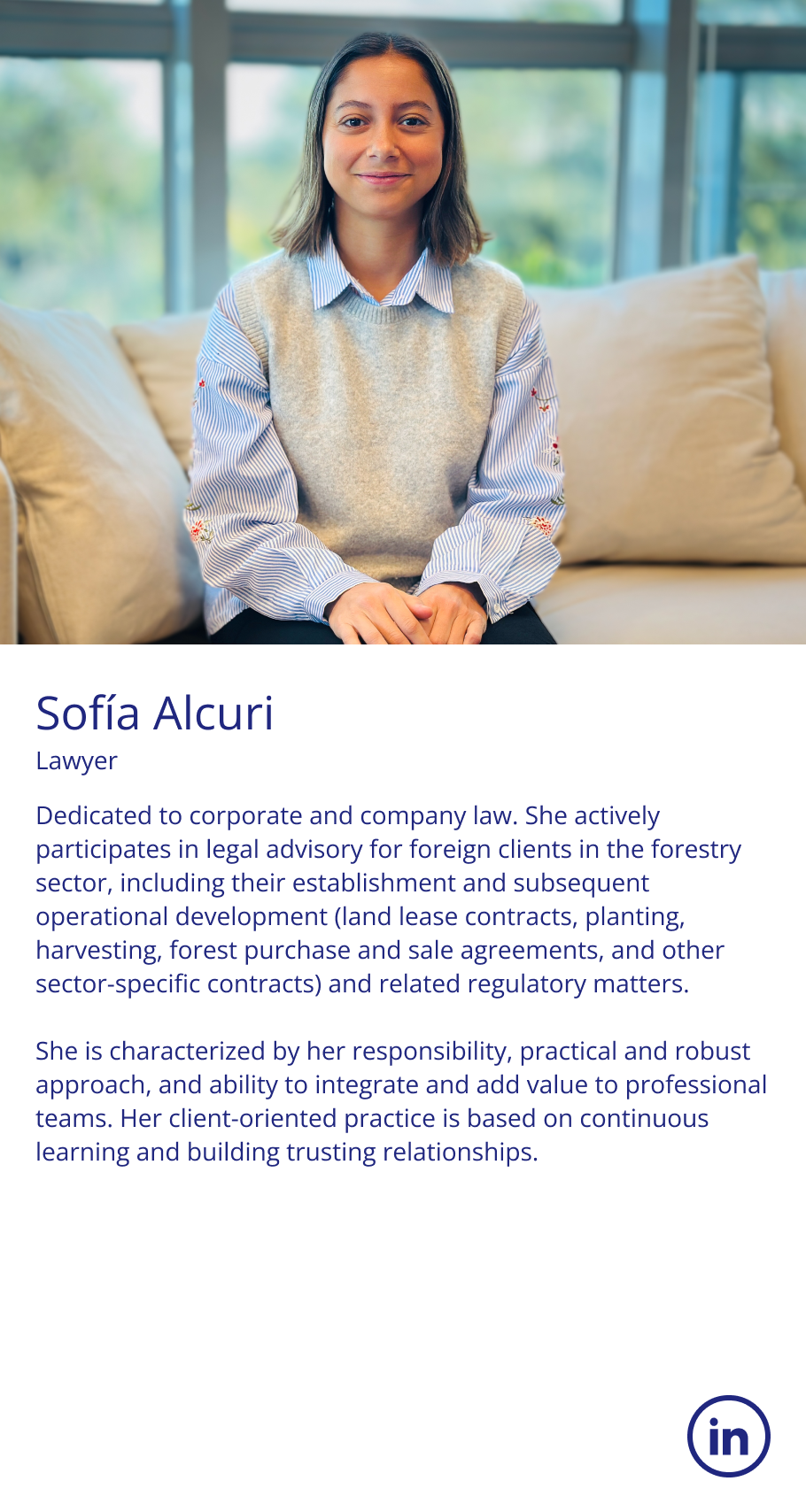 Sofía Alcuri
Lawyer

Dedicated to corporate and company law. She actively participates in legal advisory for foreign clients in the forestry sector, including their establishment and subsequent operational development (land lease contracts, planting, harvesting, forest purchase and sale agreements, and other sector-specific contracts) and related regulatory matters.

She is characterized by her responsibility, practical and robust approach, and ability to integrate and add value to professional teams. Her client-oriented practice is based on continuous learning and building trusting relationships.

in